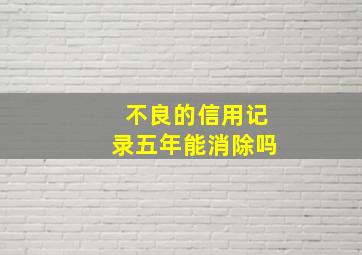 不良的信用记录五年能消除吗